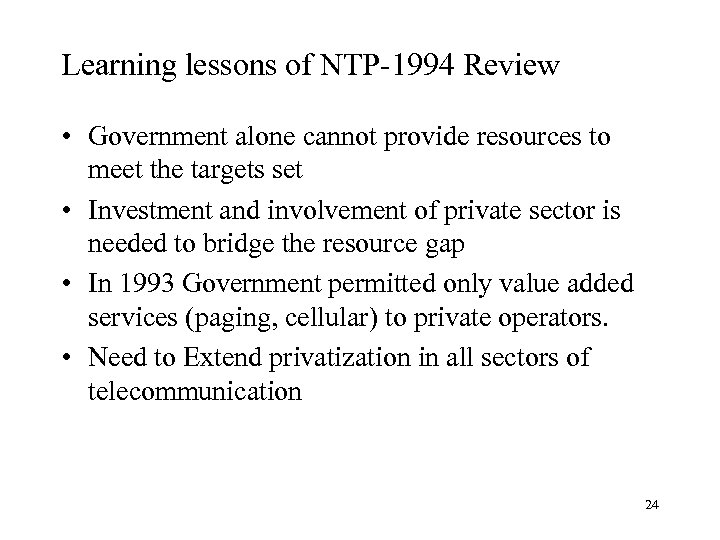 Learning lessons of NTP-1994 Review

• Government alone cannot provide resources to meet the targets set

• Investment and involvement of private sector is needed to bridge the resource gap

• In 1993 Government permitted only value added services (paging, cellular) to private operators.

• Need to Extend privatization in all sectors of telecommunication

24